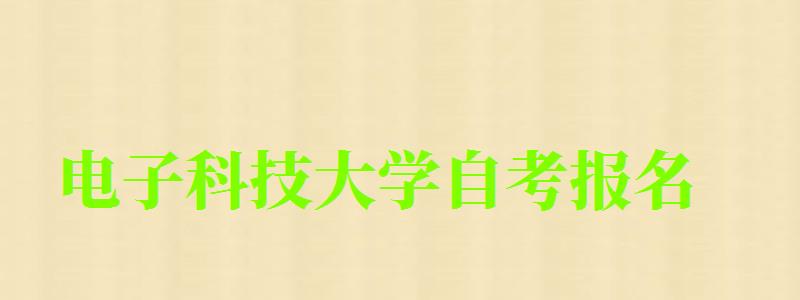 电子科技大学自考报名